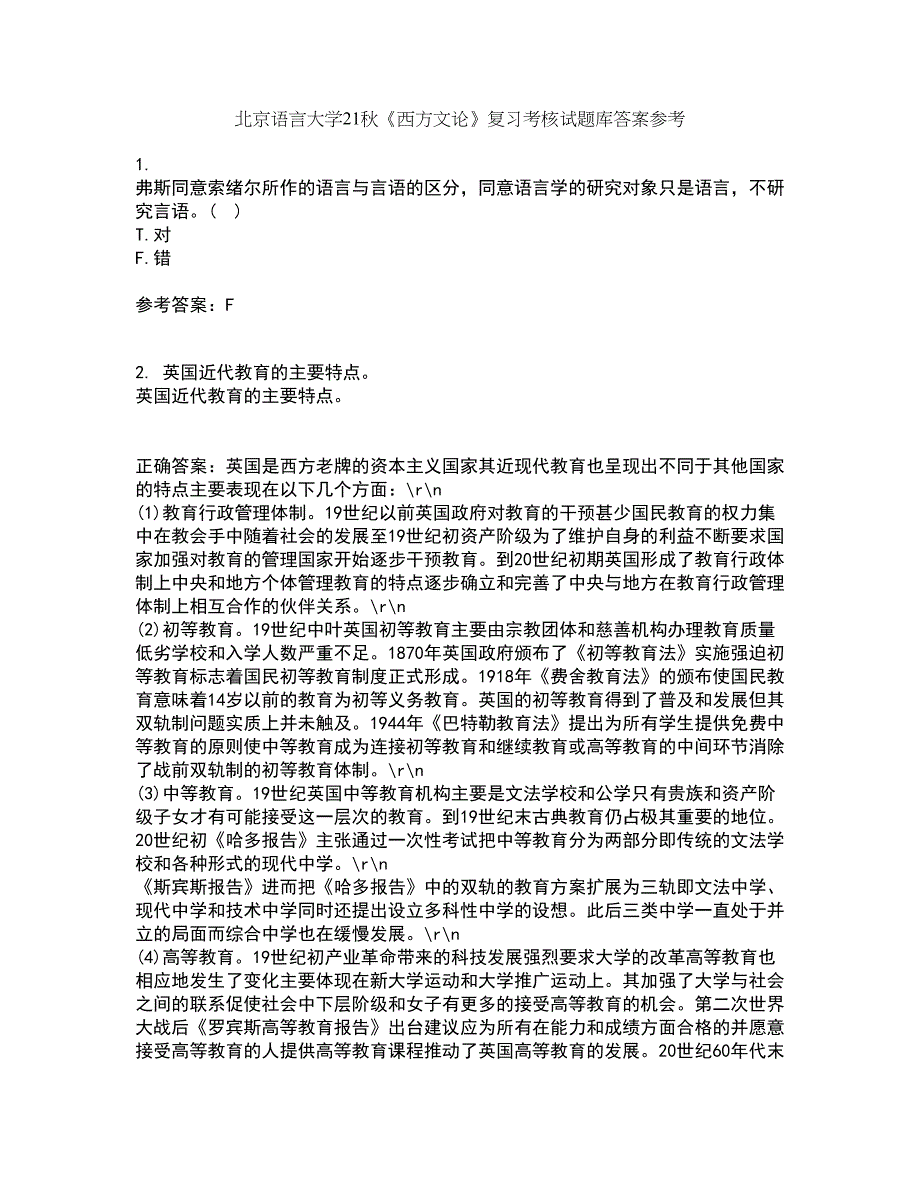 北京语言大学21秋《西方文论》复习考核试题库答案参考

1.
弗斯同意索绪尔所作的语言与言语的区分，同意语言学的研究对象只是语言，不研究言语。（ ）
T. 对
F. 错

参考答案：F

2. 英国近代教育的主要特点。
英国近代教育的主要特点。

正确答案：英国是西方老牌的资本主义国家其近现代教育也呈现出不同于其他国家的特点主要表现在以下几个方面：\r\n
(1)教育行政管理体制。19世纪以前英国政府对教育的干预甚少国民教育的权力集中在教会手中随着社会的发展至19世纪初资产阶级为了维护自身的利益不断要求国家加强对教育的管理国家开始逐步干预教育。到20世纪初期英国形成了教育行政体制上中央和地方个体管理教育的特点逐步确立和完善了中央与地方在教育行政管理体制上相互合作的伙伴关系。\r\n
(2)初等教育。19世纪中叶英国初等教育主要由宗教团体和慈善机构办理教育质量低劣学校和入学人数严重不足。1870年英国政府颁布了《初等教育法》实施强迫初等教育标志着国民初等教育制度正式形成。1918年《费舍教育法》的颁布使国民教育意味着14岁以前的教育为初等义务教育。英国的初等教育得到了普及和发展但其双轨制问题实质上并未触及。1944年《巴特勒教育法》提出为所有学生提供免费中等教育的原则使中等教育成为连接初等教育和继续教育或高等教育的中间环节消除了战前双轨制的初等教育体制。\r\n
(3)中等教育。19世纪英国中等教育机构主要是文法学校和公学只有贵族和资产阶级子女才有可能接受这一层次的教育。到19世纪末古典教育仍占极其重要的地位。20世纪初《哈多报告》主张通过一次性考试把中等教育分为两部分即传统的文法学校和各种形式的现代中学。\r\n
《斯宾斯报告》进而把《哈多报告》中的双轨的教育方案扩展为三轨即文法中学、现代中学和技术中学同时还提出设立多科性中学的设想。此后三类中学一直处于并立的局面而综合中学也在缓慢发展。\r\n
(4)高等教育。19世纪初产业革命带来的科技发展强烈要求大学的改革高等教育也相应地发生了变化主要体现在新大学运动和大学推广运动上。其加强了大学与社会之间的联系促使社会中下层阶级和女子有更多的接受高等教育的机会。第二次世界大战后《罗宾斯高等教育报告》出台建议应为所有在能力和成绩方面合格的并愿意接受高等教育的人提供高等教育课程推动了英国高等教育的发展。20世纪60年代末